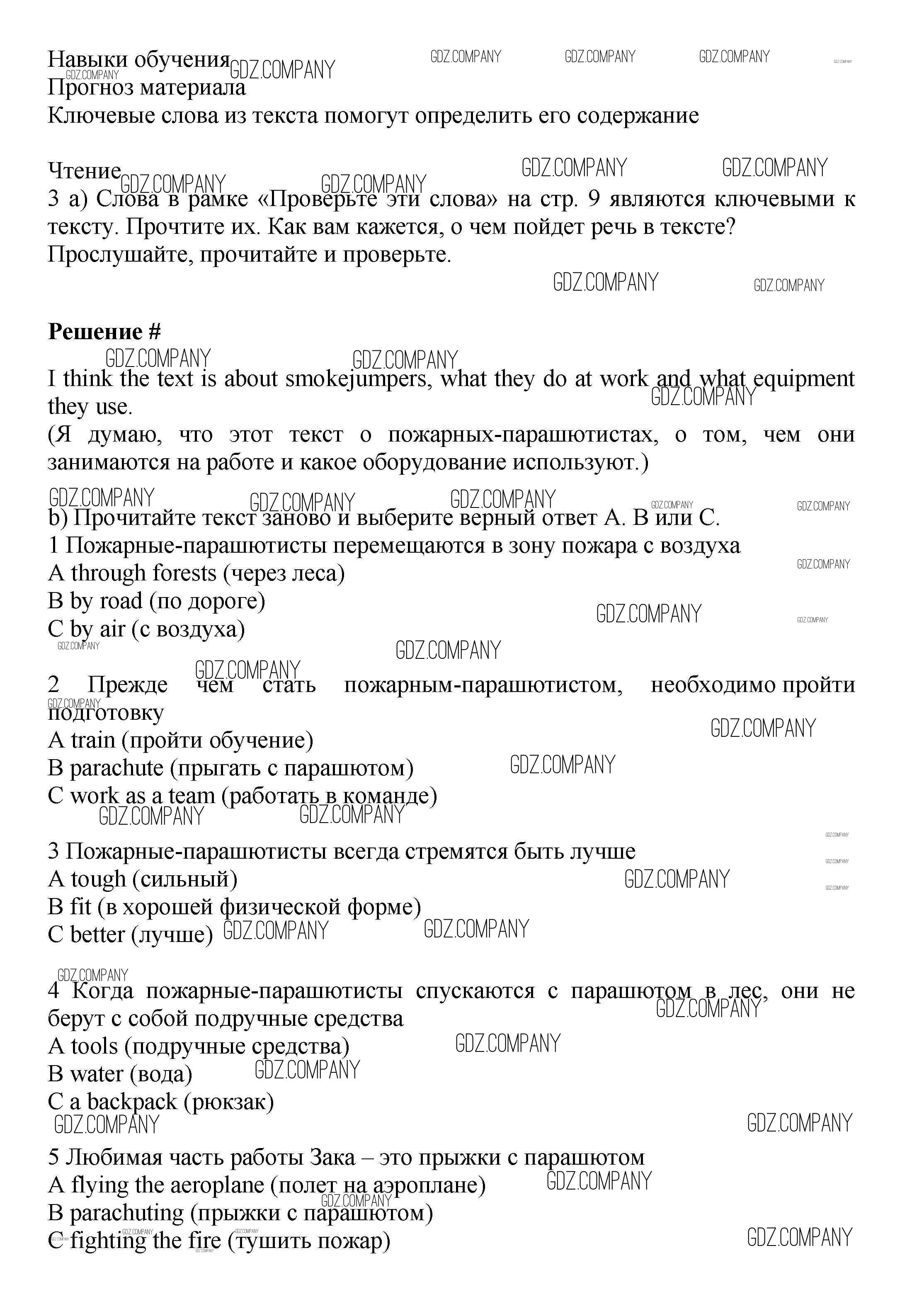 Навыки обучения
Прогноз материала
Ключевые слова из текста помогут определить его содержание

Чтение
3 а) Слова в рамке «Проверьте эти слова» на стр. 9 являются ключевыми к тексту. Прочтите их. Как вам кажется, о чем пойдет речь в тексте? Прослушайте, прочитайте и проверьте.

**Решение #**
I think the text is about smokejumpers, what they do at work and what equipment they use.
(Я думаю, что этот текст о пожарных-парашютистах, о том, чем они занимаются на работе и какое оборудование используют.)

b) Прочитайте текст заново и выберите верный ответ А. В или С.
1 Пожарные-парашютисты перемещаются в зону пожара с воздуха
A through forests (через леса)
B by road (по дороге)
C by air (с воздуха)

2 Прежде чем стать пожарным-парашютистом, необходимо пройти подготовку
A train (пройти обучение)
B parachute (прыгать с парашютом)
C work as a team (работать в команде)

3 Пожарные-парашютисты всегда стремятся быть лучше
A tough (сильный)
B fit (в хорошей физической форме)
C better (лучше)

4 Когда пожарные-парашютисты спускаются с парашютом в лес, они не берут с собой подручные средства
A tools (подручные средства)
B water (вода)
C a backpack (рюкзак)

5 Любимая часть работы Зака – это прыжки с парашютом
A flying the aeroplane (полет на аэроплане)
B parachuting (прыжки с парашютом)
C fighting the fire (тушить пожар)

GDZ.COMPANY